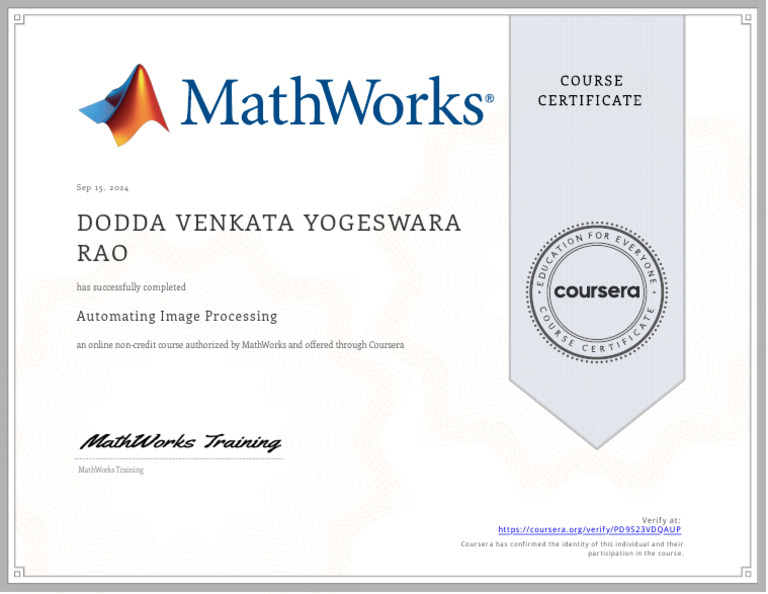 MathWorks®

COURSE CERTIFICATE

Sep 15, 2024

DODDA VENKATA YOGESWARA RAO

has successfully completed

Automating Image Processing

an online non-credit course authorized by MathWorks and offered through Coursera

EDUCATION FOR EVERYONE
coursera
COURSE CERTIFICATE

MathWorks Training

MathWorks Training

Verify at:
https://coursera.org/verify/PD9S23VDQAUP

Coursera has confirmed the identity of this individual and their participation in the course.